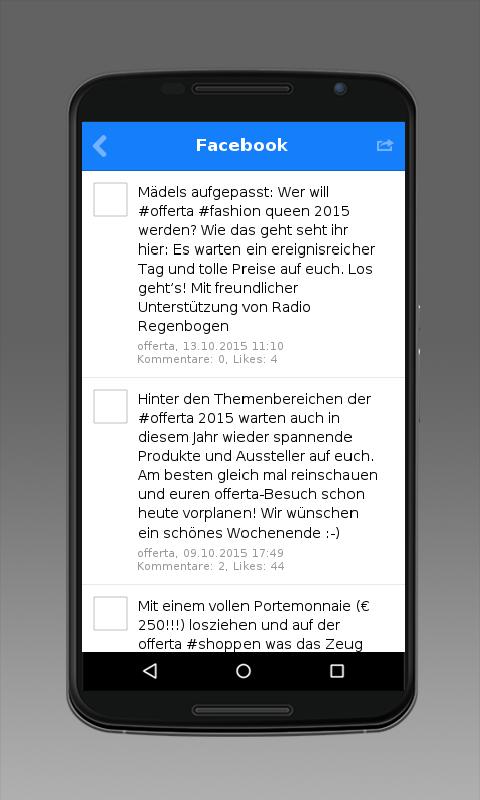 Facebook

Mädels aufgepasst: Wer will #offerta #fashion queen 2015 werden? Wie das geht seht ihr hier: Es warten ein ereignisreicher Tag und tolle Preise auf euch. Los geht's! Mit freundlicher Unterstützung von Radio Regenbogen
offerta, 13.10.2015 11:10
Kommentare: 0, Likes: 4

Hinter den Themenbereichen der #offerta 2015 warten auch in diesem Jahr wieder spannende Produkte und Aussteller auf euch. Am besten gleich mal reinschauen und euren offerta-Besuch schon heute vorplanen! Wir wünschen ein schönes Wochenende :-)
offerta, 09.10.2015 17:49
Kommentare: 2, Likes: 44

Mit einem vollen Portemonnaie (€ 250!!!) losziehen und auf der offerta #shoppen was das Zeug